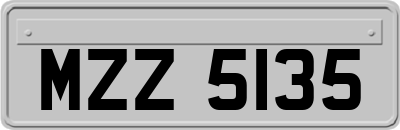 MZZ 5135